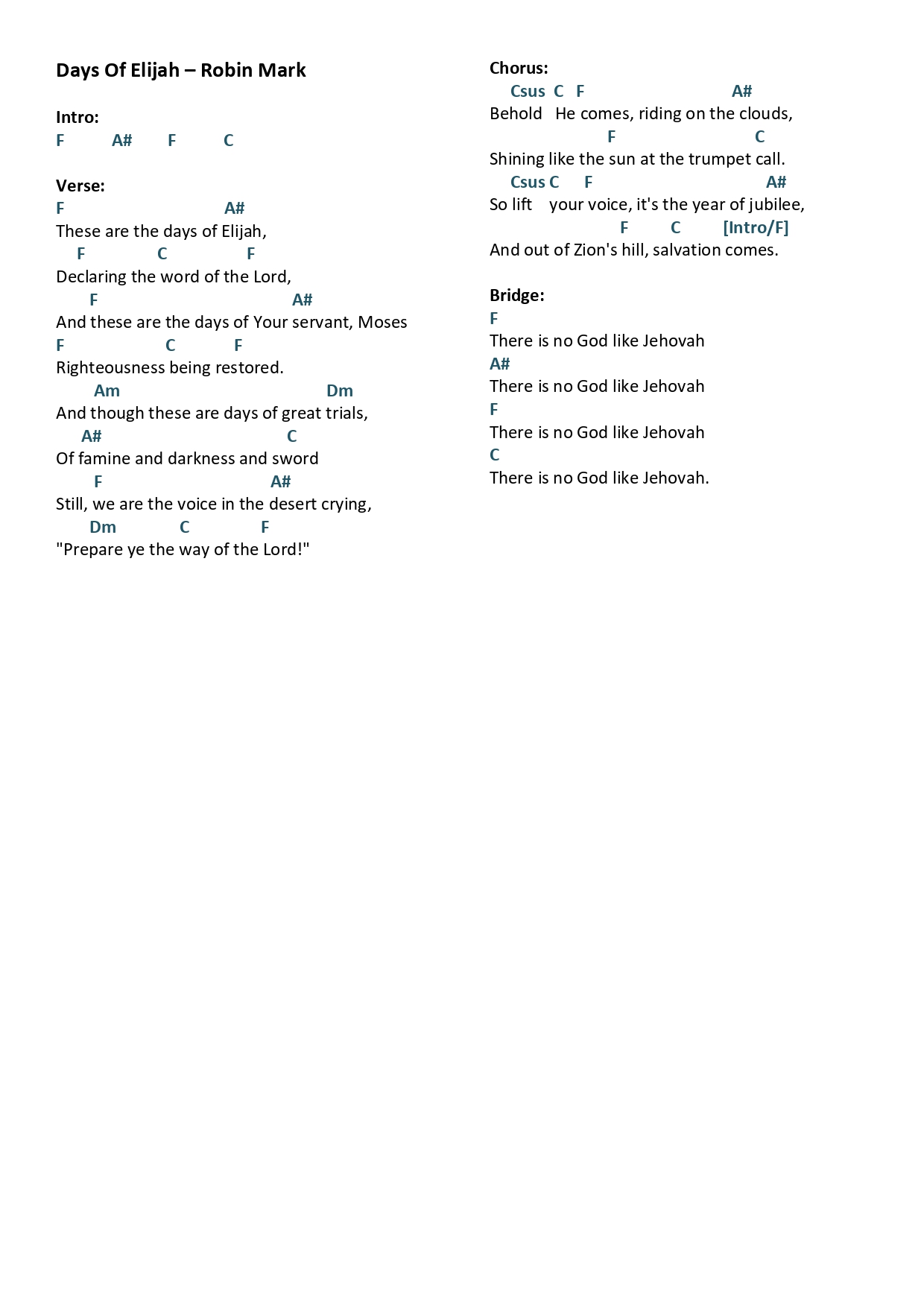 Days Of Elijah – Robin Mark

Intro:
F A# F C

Verse:
F A#
These are the days of Elijah,
F C F
Declaring the word of the Lord,
F A#
And these are the days of Your servant, Moses
F C F
Righteousness being restored.
Am Dm
And though these are days of great trials,
A# C
Of famine and darkness and sword
F A#
Still, we are the voice in the desert crying,
Dm C F
"Prepare ye the way of the Lord!"

Chorus:
Csus C F A#
Behold He comes, riding on the clouds,
F C
Shining like the sun at the trumpet call.
Csus C F A#
So lift your voice, it's the year of jubilee,
F C [Intro/F]
And out of Zion's hill, salvation comes.

Bridge:
F
There is no God like Jehovah
A#
There is no God like Jehovah
F
There is no God like Jehovah
C
There is no God like Jehovah.